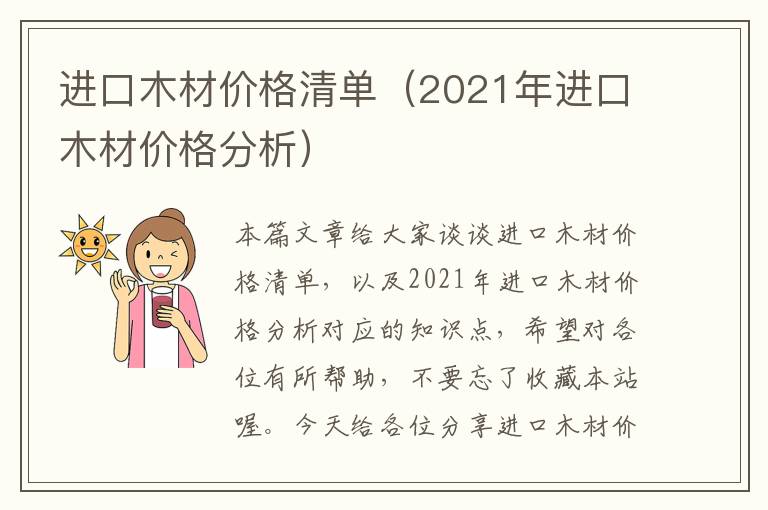 进口木材价格清单（2021年进口木材价格分析）

本篇文章给大家谈谈进口木材价格清单，以及2021年进口木材价格分析对应的知识点，希望对各位有所帮助，不要忘了收藏本站喔。今天给各位分享进口木材价